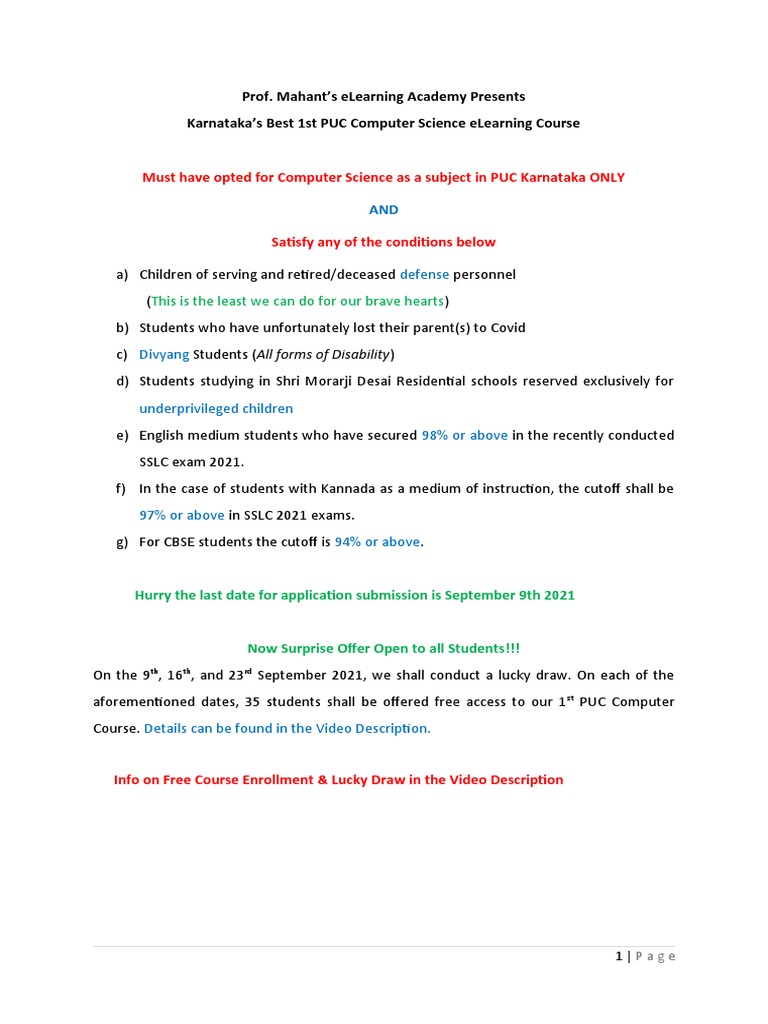 Prof. Mahant's eLearning Academy Presents

Karnataka's Best 1st PUC Computer Science eLearning Course

Must have opted for Computer Science as a subject in PUC Karnataka ONLY

AND

Satisfy any of the conditions below

a) Children of serving and retired/deceased defense personnel

(This is the least we can do for our brave hearts)

b) Students who have unfortunately lost their parent(s) to Covid

c) Divyang Students (All forms of Disability)

d) Students studying in Shri Morarji Desai Residential schools reserved exclusively for underprivileged children

e) English medium students who have secured 98% or above in the recently conducted SSLC exam 2021.

f) In the case of students with Kannada as a medium of instruction, the cutoff shall be 97% or above in SSLC 2021 exams.

g) For CBSE students the cutoff is 94% or above.

Hurry the last date for application submission is September 9th 2021

Now Surprise Offer Open to all Students!!!

On the 9$^{th}$, 16$^{th}$, and 23$^{rd}$ September 2021, we shall conduct a lucky draw. On each of the aforementioned dates, 35 students shall be offered free access to our 1$^{st}$ PUC Computer Course. Details can be found in the Video Description.

Info on Free Course Enrollment & Lucky Draw in the Video Description

1 | Page